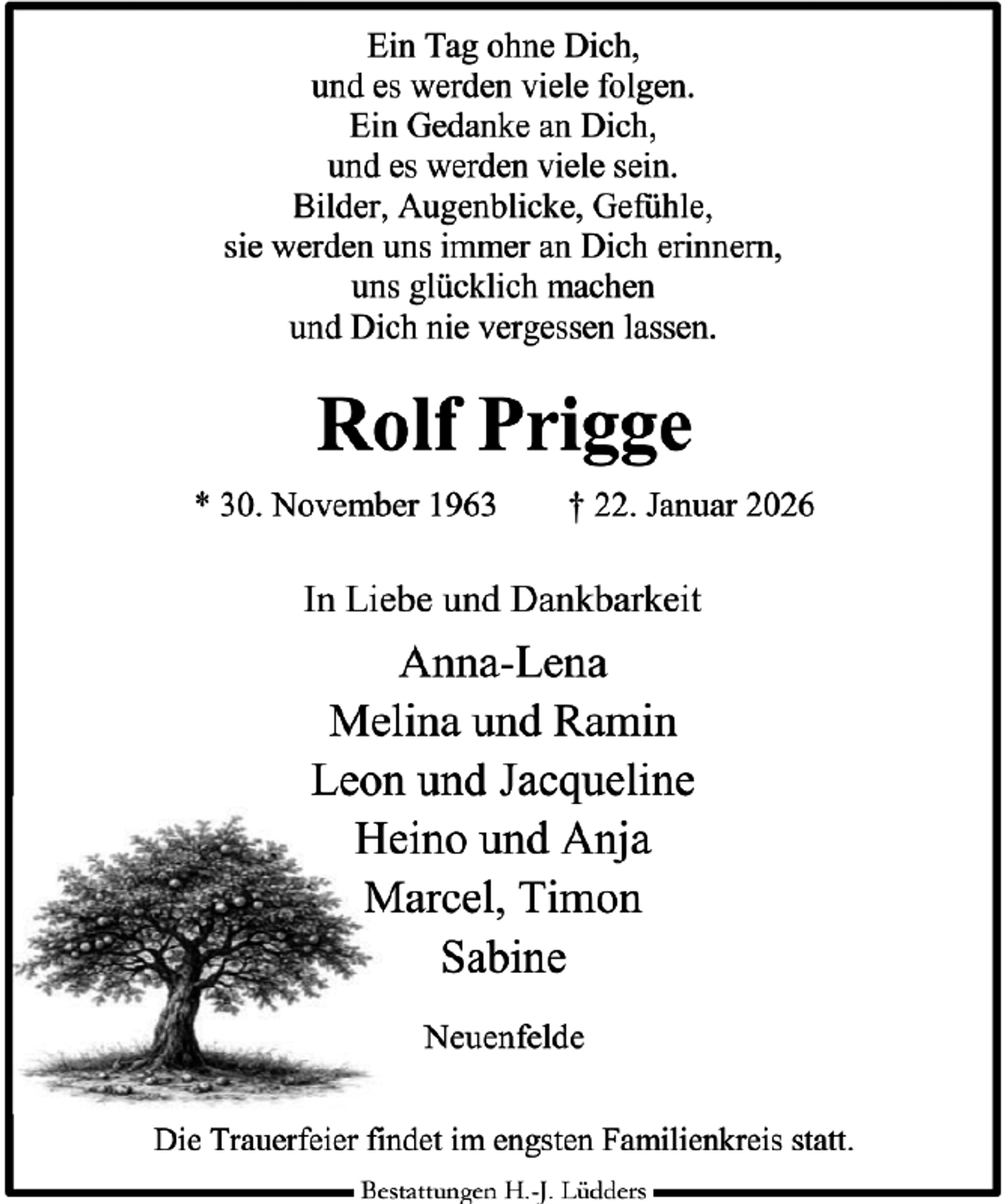 Ein Tag ohne Dich,
und es werden viele folgen.
Ein Gedanke an Dich,
und es werden viele sein.
Bilder, Augenblicke, Gefühle,
sie werden uns immer an Dich erinnern,
uns glücklich machen
und Dich nie vergessen lassen.

Rolf Prigge

* 30. November 1963 † 22. Januar 2026

In Liebe und Dankbarkeit

Anna-Lena
Melina und Ramin
Leon und Jacqueline
Heino und Anja
Marcel, Timon
Sabine

Neuenfelde

Die Trauerfeier findet im engsten Familienkreis statt.

Bestattungen H.-J. Lüdders